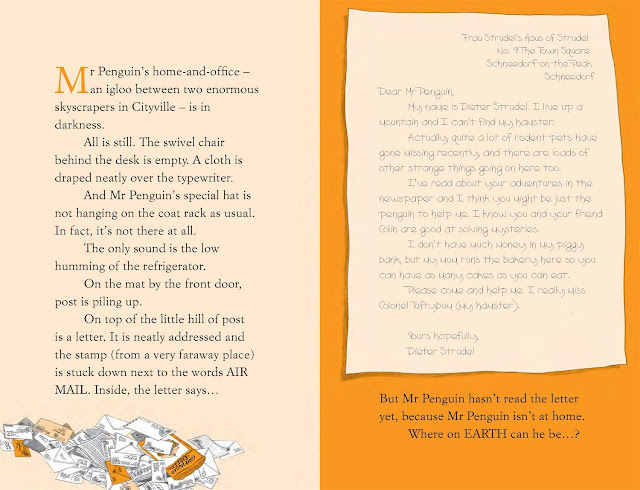 Mr Penguin's home-and-office – an igloo between two enormous skyscrapers in Cityville – is in darkness.

All is still. The swivel chair behind the desk is empty. A cloth is draped neatly over the typewriter.

And Mr Penguin's special hat is not hanging on the coat rack as usual. In fact, it's not there at all.

The only sound is the low humming of the refrigerator.

On the mat by the front door, post is piling up.

On top of the little hill of post is a letter. It is neatly addressed and the stamp (from a very faraway place) is stuck down next to the words AIR MAIL. Inside, the letter says…

Frau Strudel's Haus of Strudel
No. 9 The Town Square
Schneedorf-on-the-Peak
Schneedorf

Dear Mr Penguin,

My name is Dieter Strudel. I live up a mountain and I can't find my hamster.

Actually, quite a lot of rodent pets have gone missing recently, and there are loads of other strange things going on here too.

I've read about your adventures in the newspaper and I think you might be just the penguin to help me. I know you and your friend Colin are good at solving mysteries.

I don't have much money in my piggy bank, but my mum runs the bakery here so you can have as many cakes as you can eat.

Please come and help me. I really miss Colonel Tuftybum (my hamster).

Yours hopefully,
Dieter Strudel

But Mr Penguin hasn't read the letter yet, because Mr Penguin isn't at home.

Where on EARTH can he be…?